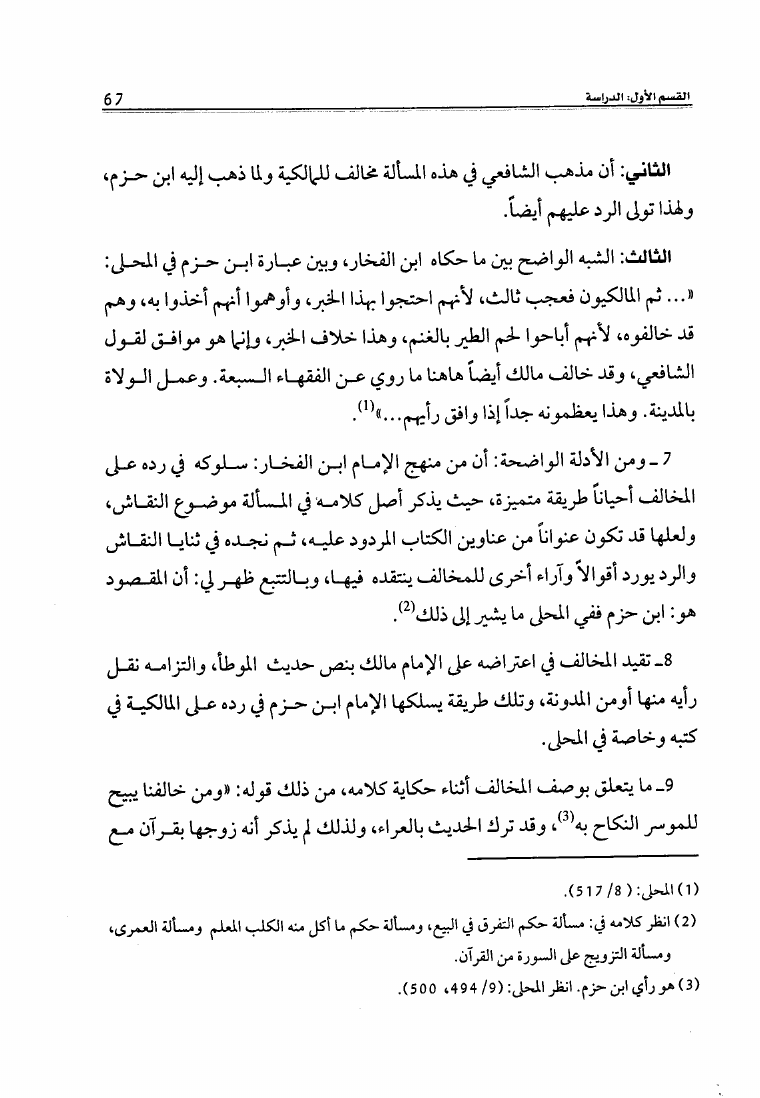 القسم الأول: الدراسة 67

الثاني: أن مذهب الشافعي في هذه المسألة مخالف للمالكية ولما ذهب إليه ابن حزم، ولهذا تولى الرد عليهم أيضاً.

الثالث: الشبه الواضح بين ما حكاه ابن الفخار، وبين عبارة ابن حزم في المحلى: «... ثم المالكيون فعجب ثالث، لأنهم احتجوا بهذا الخبر، وأوهموا أنهم أخذوا به، وهم قد خالفوه، لأنهم أباحوا لحم الطير بالغنم، وهذا خلاف الخبر، وإنما هو موافق لقول الشافعي، وقد خالف مالك أيضاً هاهنا ما روي عن الفقهاء السبعة. وعمل الولاة بالمدينة. وهذا يعظمونه جداً إذا وافق رأيهم...»$^{(1)}$.

7 ـ ومن الأدلة الواضحة: أن من منهج الإمام ابن الفخار: سلوكه في رده على المخالف أحياناً طريقة متميزة، حيث يذكر أصل كلامه في المسألة موضوع النقاش، ولعلها قد تكون عنواناً من عناوين الكتاب المردود عليه، ثم نجده في ثنايا النقاش والرد يورد أقوالاً وآراء أخرى للمخالف ينتقده فيها، وبالتتبع ظهر لي: أن المقصود هو: ابن حزم ففي المحلى ما يشير إلى ذلك$^{(2)}$.

8ـ تقيد المخالف في اعتراضه على الإمام مالك بنص حديث الموطأ، والتزامه نقل رأيه منها أومن المدونة، وتلك طريقة يسلكها الإمام ابن حزم في رده على المالكية في كتبه وخاصة في المحلى.

9ـ ما يتعلق بوصف المخالف أثناء حكاية كلامه، من ذلك قوله: «ومن خالفنا يبيح للموسر النكاح به$^{(3)}$، وقد ترك الحديث بالعراء، ولذلك لم يذكر أنه زوجها بقرآن مع

(1) المحلى: (8/ 517).

(2) انظر كلامه في: مسألة حكم التفرق في البيع، ومسألة حكم ما أكل منه الكلب المعلم ومسألة العمرى، ومسألة التزويج على السورة من القرآن.

(3) هو رأي ابن حزم. انظر المحلى: (9/ 494، 500).